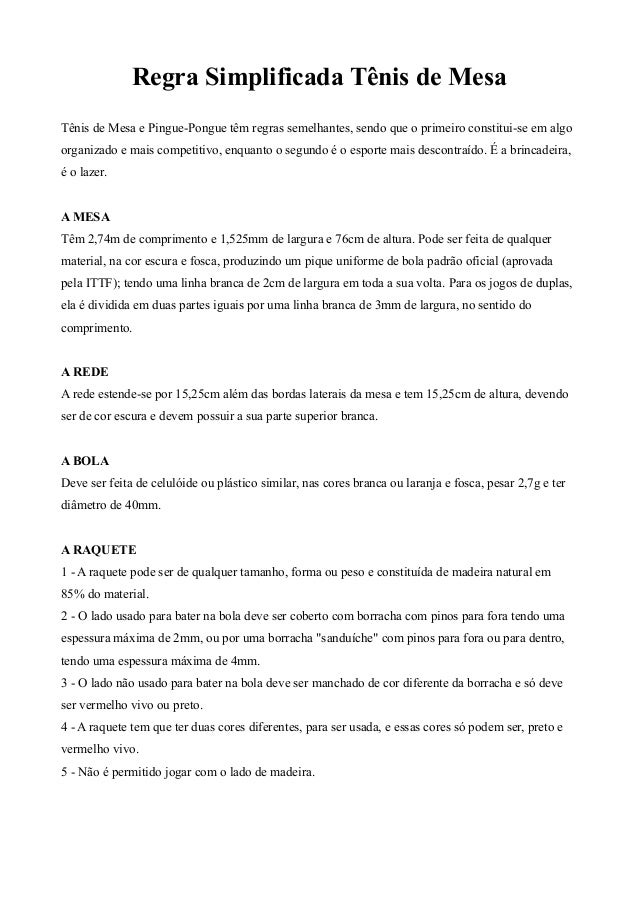 Regra Simplificada Tênis de Mesa

Tênis de Mesa e Pingue-Pongue têm regras semelhantes, sendo que o primeiro constitui-se em algo organizado e mais competitivo, enquanto o segundo é o esporte mais descontraído. É a brincadeira, é o lazer.

A MESA
Têm 2,74m de comprimento e 1,525mm de largura e 76cm de altura. Pode ser feita de qualquer material, na cor escura e fosca, produzindo um pique uniforme de bola padrão oficial (aprovada pela ITTF); tendo uma linha branca de 2cm de largura em toda a sua volta. Para os jogos de duplas, ela é dividida em duas partes iguais por uma linha branca de 3mm de largura, no sentido do comprimento.

A REDE
A rede estende-se por 15,25cm além das bordas laterais da mesa e tem 15,25cm de altura, devendo ser de cor escura e devem possuir a sua parte superior branca.

A BOLA
Deve ser feita de celulóide ou plástico similar, nas cores branca ou laranja e fosca, pesar 2,7g e ter diâmetro de 40mm.

A RAQUETE
1 - A raquete pode ser de qualquer tamanho, forma ou peso e constituída de madeira natural em 85% do material.
2 - O lado usado para bater na bola deve ser coberto com borracha com pinos para fora tendo uma espessura máxima de 2mm, ou por uma borracha "sanduíche" com pinos para fora ou para dentro, tendo uma espessura máxima de 4mm.
3 - O lado não usado para bater na bola deve ser manchado de cor diferente da borracha e só deve ser vermelho vivo ou preto.
4 - A raquete tem que ter duas cores diferentes, para ser usada, e essas cores só podem ser, preto e vermelho vivo.
5 - Não é permitido jogar com o lado de madeira.